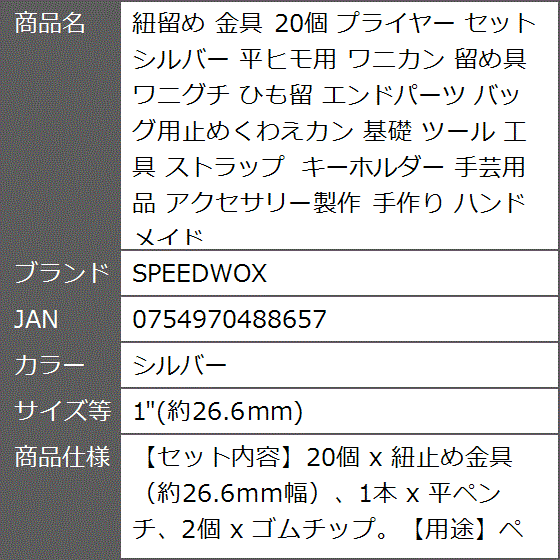 | 商品名 | 紐留め 金具 20個 プライヤー セット シルバー 平ヒモ用 ワニカン 留め具 ワニグチ ひも留 エンドパーツ バッグ用止めくわえカン 基礎 ツール 工具 ストラップ キーホルダー 手芸用品 アクセサリー製作 手作り ハンドメイド |
|---|---|
| ブランド | SPEEDWOX |
| JAN | 0754970488657 |
| カラー | シルバー |
| サイズ等 | 1"(約26.6mm) |
| 商品仕様 | 【セット内容】20個 x 紐止め金具（約26.6mm幅）、1本 x 平ペンチ、2個 x ゴムチップ。【用途】ペ |